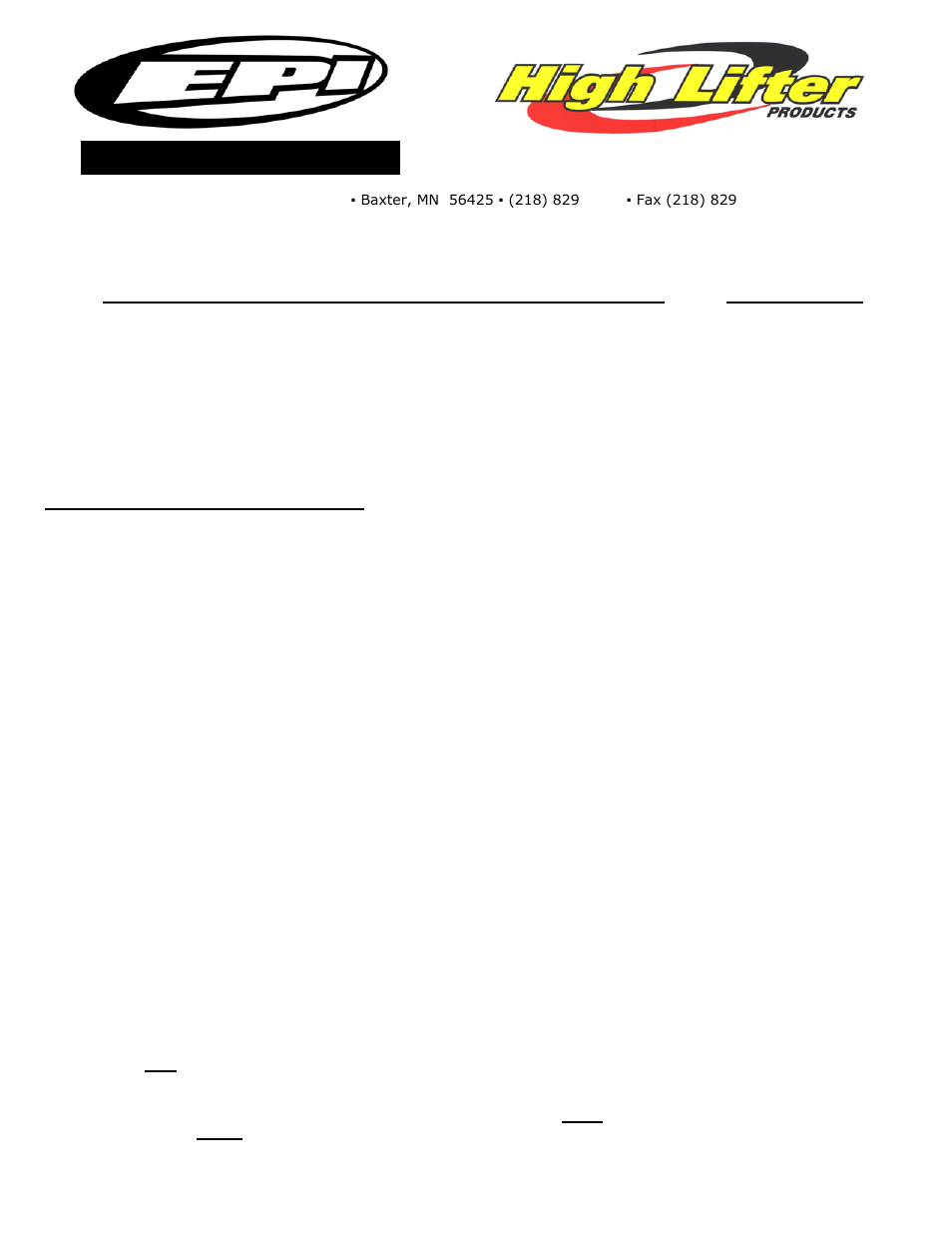 EPI

High Lifter PRODUCTS

▪ Baxter, MN 56425 ▪ (218) 829 ▪ Fax (218) 829